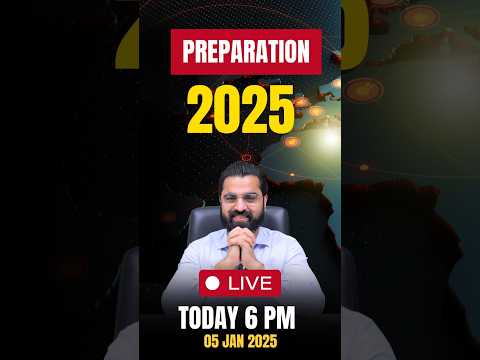 PREPARATION

2025

LIVE

TODAY 6 PM

05 JAN 2025